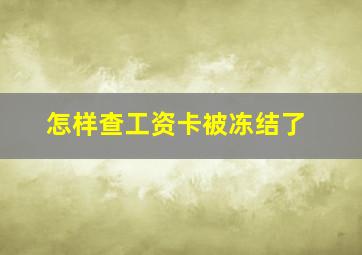 怎样查工资卡被冻结了